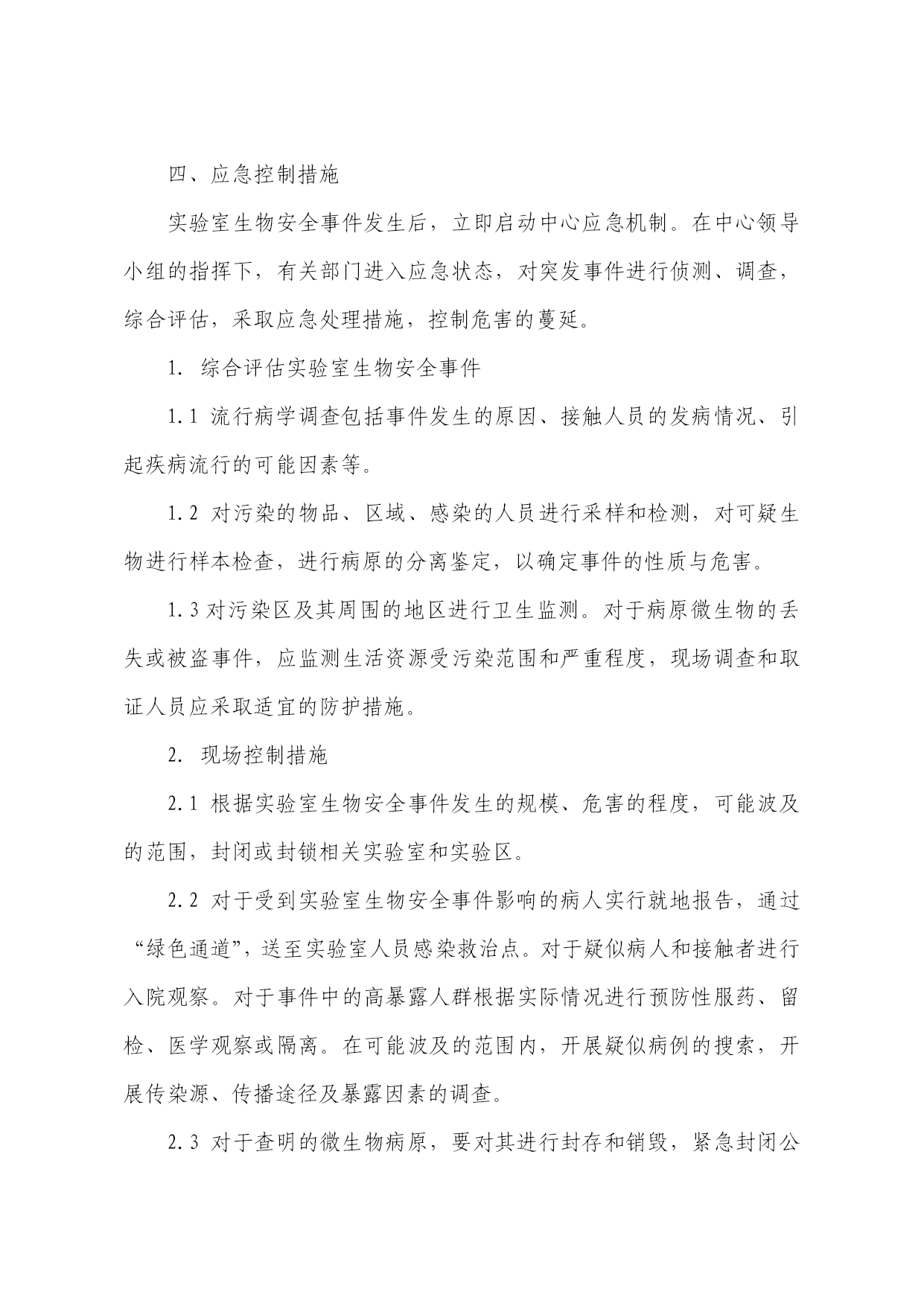 四、应急控制措施

实验室生物安全事件发生后，立即启动中心应急机制。在中心领导小组的指挥下，有关部门进入应急状态，对突发事件进行侦测、调查，综合评估，采取应急处理措施，控制危害的蔓延。

1. 综合评估实验室生物安全事件

1.1 流行病学调查包括事件发生的原因、接触人员的发病情况、引起疾病流行的可能因素等。

1.2 对污染的物品、区域、感染的人员进行采样和检测，对可疑生物进行样本检查，进行病原的分离鉴定，以确定事件的性质与危害。

1.3 对污染区及其周围的地区进行卫生监测。对于病原微生物的丢失或被盗事件，应监测生活资源受污染范围和严重程度，现场调查和取证人员应采取适宜的防护措施。

2. 现场控制措施

2.1 根据实验室生物安全事件发生的规模、危害的程度，可能波及的范围，封闭或封锁相关实验室和实验区。

2.2 对于受到实验室生物安全事件影响的病人实行就地报告，通过“绿色通道”，送至实验室人员感染救治点。对于疑似病人和接触者进行入院观察。对于事件中的高暴露人群根据实际情况进行预防性服药、留检、医学观察或隔离。在可能波及的范围内，开展疑似病例的搜索，开展传染源、传播途径及暴露因素的调查。

2.3 对于查明的微生物病原，要对其进行封存和销毁，紧急封闭公